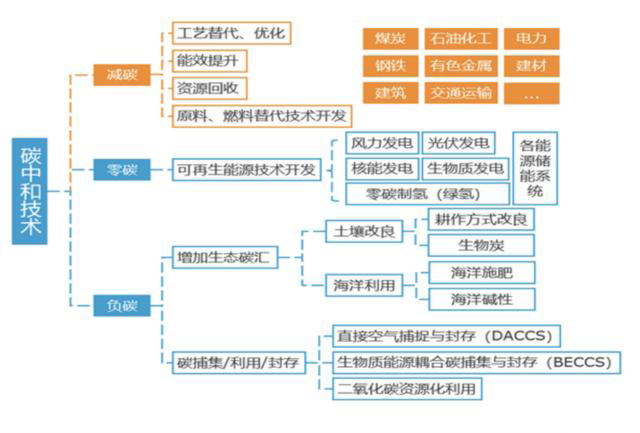 碳中和技术

减碳
工艺替代、优化
能效提升
资源回收
原料、燃料替代技术开发

煤炭
石油化工
电力
钢铁
有色金属
建材
建筑
交通运输
...

零碳
可再生能源技术开发
风力发电
光伏发电
核能发电
生物质发电
零碳制氢（绿氢）
各能源储能系统

负碳
增加生态碳汇
土壤改良
耕作方式改良
生物炭
海洋利用
海洋施肥
海洋碱性
碳捕集/利用/封存
直接空气捕捉与封存（DACCS）
生物质能源耦合碳捕集与封存（BECCS）
二氧化碳资源化利用